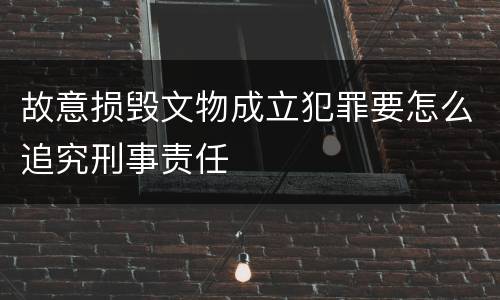 故意损毁文物成立犯罪要怎么追究刑事责任